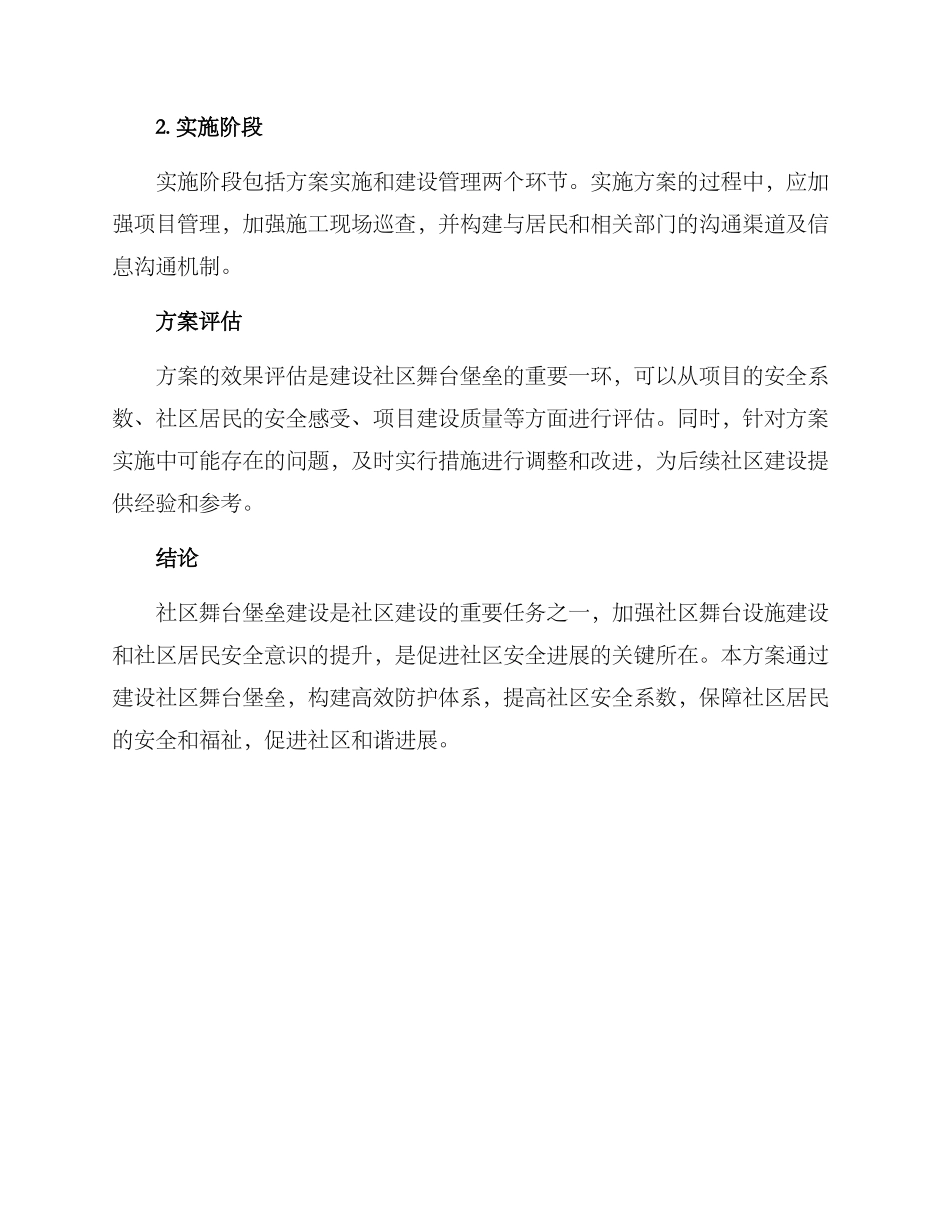 2. 实施阶段

实施阶段包括方案实施和建设管理两个环节。实施方案的过程中，应加强项目管理，加强施工现场巡查，并构建与居民和相关部门的沟通渠道及信息沟通机制。

方案评估

方案的效果评估是建设社区舞台堡垒的重要一环，可以从项目的安全系数、社区居民的安全感受、项目建设质量等方面进行评估。同时，针对方案实施中可能存在的问题，及时实行措施进行调整和改进，为后续社区建设提供经验和参考。

结论

社区舞台堡垒建设是社区建设的重要任务之一，加强社区舞台设施建设和社区居民安全意识的提升，是促进社区安全进展的关键所在。本方案通过建设社区舞台堡垒，构建高效防护体系，提高社区安全系数，保障社区居民的安全和福祉，促进社区和谐进展。